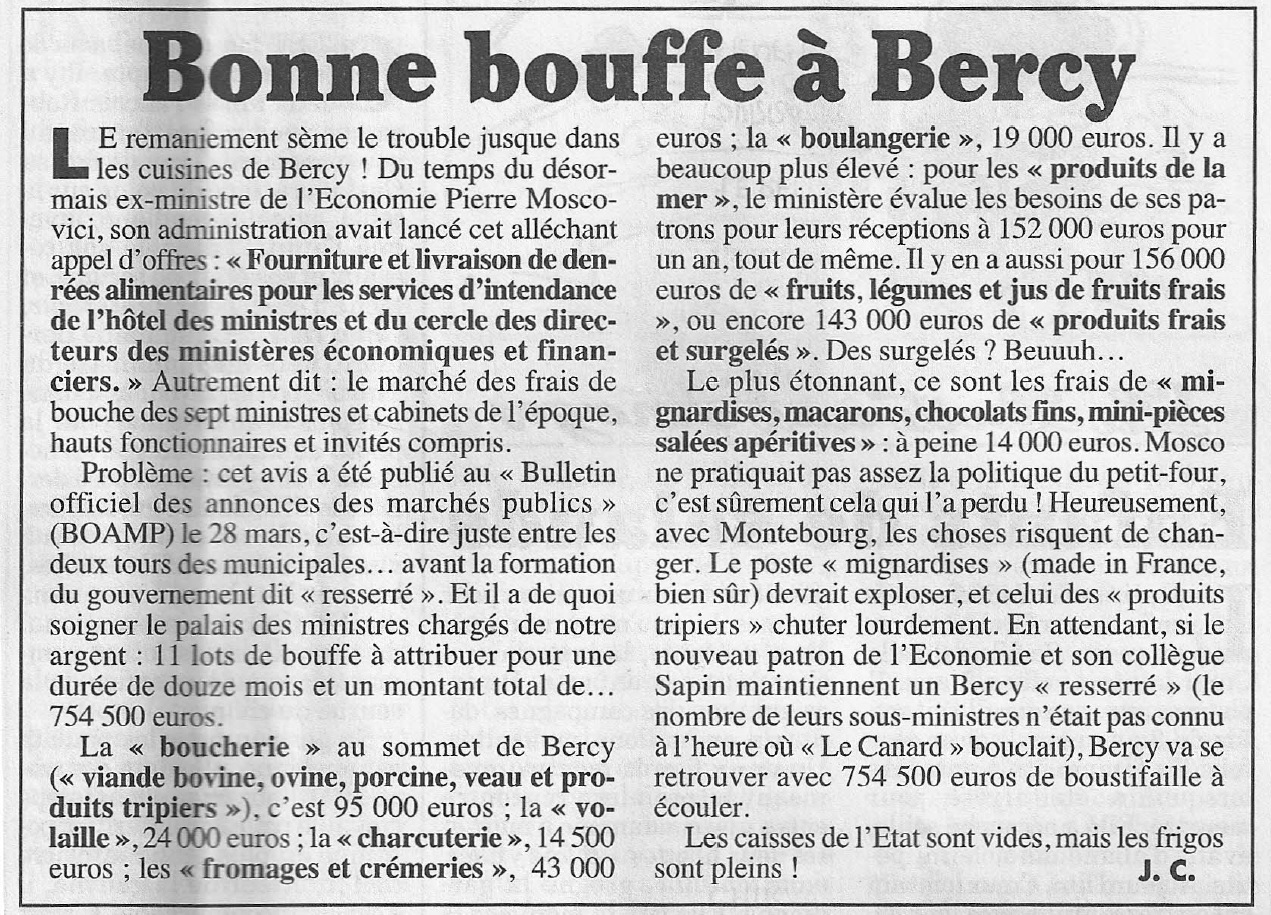 Bonne bouffe à Bercy

LE remaniement sème le trouble jusque dans les cuisines de Bercy ! Du temps du désormais ex-ministre de l'Economie Pierre Moscovici, son administration avait lancé cet alléchant appel d'offres : « Fourniture et livraison de denrées alimentaires pour les services d'intendance de l'hôtel des ministres et du cercle des directeurs des ministères économiques et financiers. » Autrement dit : le marché des frais de bouche des sept ministres et cabinets de l'époque, hauts fonctionnaires et invités compris.

Problème : cet avis a été publié au « Bulletin officiel des annonces des marchés publics » (BOAMP) le 28 mars, c'est-à-dire juste entre les deux tours des municipales… avant la formation du gouvernement dit « resserré ». Et il a de quoi soigner le palais des ministres chargés de notre argent : 11 lots de bouffe à attribuer pour une durée de douze mois et un montant total de… 754 500 euros.

La « boucherie » au sommet de Bercy (« viande bovine, ovine, porcine, veau et produits tripiers »), c'est 95 000 euros ; la « volaille », 24 000 euros ; la « charcuterie », 14 500 euros ; les « fromages et crémeries », 43 000 euros ; la « boulangerie », 19 000 euros. Il y a beaucoup plus élevé : pour les « produits de la mer », le ministère évalue les besoins de ses patrons pour leurs réceptions à 152 000 euros pour un an, tout de même. Il y en a aussi pour 156 000 euros de « fruits, légumes et jus de fruits frais », ou encore 143 000 euros de « produits frais et surgelés ». Des surgelés ? Beuuuh…

Le plus étonnant, ce sont les frais de « mignardises, macarons, chocolats fins, mini-pièces salées apéritives » : à peine 14 000 euros. Mosco ne pratiquait pas assez la politique du petit-four, c'est sûrement cela qui l'a perdu ! Heureusement, avec Montebourg, les choses risquent de changer. Le poste « mignardises » (made in France, bien sûr) devrait exploser, et celui des « produits tripiers » chuter lourdement. En attendant, si le nouveau patron de l'Economie et son collègue Sapin maintiennent un Bercy « resserré » (le nombre de leurs sous-ministres n'était pas connu à l'heure où « Le Canard » bouclait), Bercy va se retrouver avec 754 500 euros de boustifaille à écouler.

Les caisses de l'Etat sont vides, mais les frigos sont pleins !

J. C.